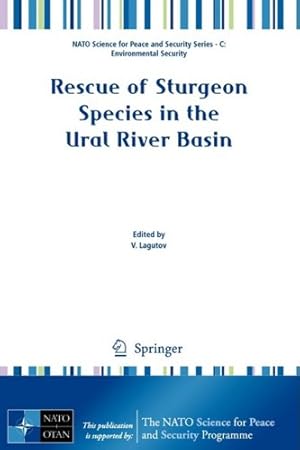 NATO Science for Peace and Security Series - C: Environmental Security

Rescue of Sturgeon Species in the Ural River Basin

Edited by
V. Lagutov

Springer

NATO
OTAN

This publication is supported by:

The NATO Science for Peace and Security Programme